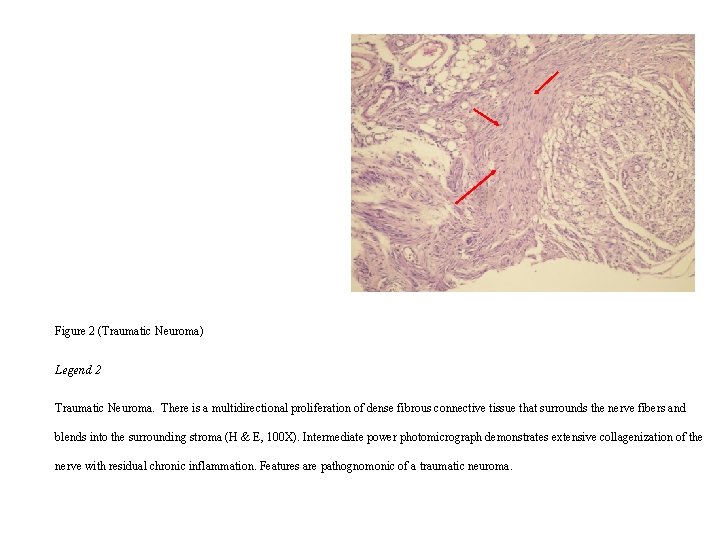 Figure 2 (Traumatic Neuroma)

Legend 2

Traumatic Neuroma. There is a multidirectional proliferation of dense fibrous connective tissue that surrounds the nerve fibers and blends into the surrounding stroma (H & E, 100X). Intermediate power photomicrograph demonstrates extensive collagenization of the nerve with residual chronic inflammation. Features are pathognomonic of a traumatic neuroma.